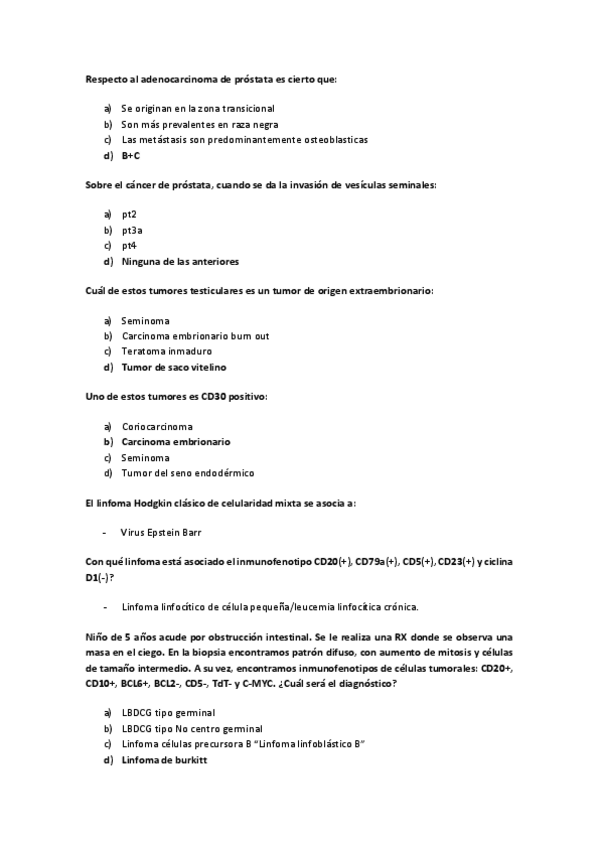 Respecto al adenocarcinoma de próstata es cierto que:

a) Se originan en la zona transicional
b) Son más prevalentes en raza negra
c) Las metástasis son predominantemente osteoblasticas
d) B+C

Sobre el cáncer de próstata, cuando se da la invasión de vesículas seminales:

a) pt2
b) pt3a
c) pt4
d) Ninguna de las anteriores

Cuál de estos tumores testiculares es un tumor de origen extraembrionario:

a) Seminoma
b) Carcinoma embrionario burn out
c) Teratoma inmaduro
d) Tumor de saco vitelino

Uno de estos tumores es CD30 positivo:

a) Coriocarcinoma
b) Carcinoma embrionario
c) Seminoma
d) Tumor del seno endodérmico

El linfoma Hodgkin clásico de celularidad mixta se asocia a:

- Virus Epstein Barr

Con qué linfoma está asociado el inmunofenotipo CD20(+), CD79a(+), CD5(+), CD23(+) y ciclina D1(-)?

- Linfoma linfocítico de célula pequeña/leucemia linfocítica crónica.

Niño de 5 años acude por obstrucción intestinal. Se le realiza una RX donde se observa una masa en el ciego. En la biopsia encontramos patrón difuso, con aumento de mitosis y células de tamaño intermedio. A su vez, encontramos inmunofenotipos de células tumorales: CD20+, CD10+, BCL6+, BCL2-, CD5-, TdT- y C-MYC. ¿Cuál será el diagnóstico?

a) LBDCG tipo germinal
b) LBDCG tipo No centro germinal
c) Linfoma células precursora B "Linfoma linfoblástico B"
d) Linfoma de burkitt